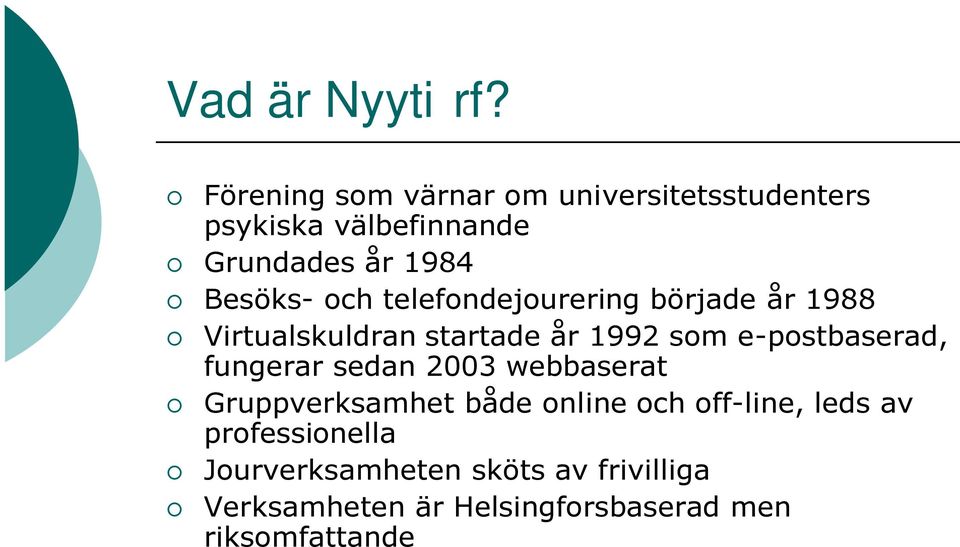 Vad är Nyyti rf?

○ Förening som värnar om universitetsstudenters psykiska välbefinnande
○ Grundades år 1984
○ Besöks- och telefondejourering började år 1988
○ Virtualskuldran startade år 1992 som e-postbaserad, fungerar sedan 2003 webbaserat
○ Gruppverksamhet både online och off-line, leds av professionella
○ Jourverksamheten sköts av frivilliga
○ Verksamheten är Helsingforsbaserad men riksomfattande